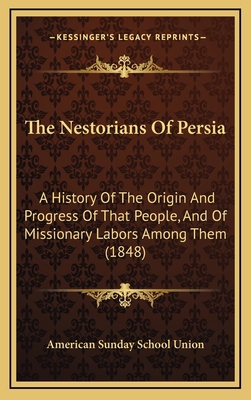 —KESSINGER'S LEGACY REPRINTS—

The Nestorians Of Persia

A History Of The Origin And Progress Of That People, And Of Missionary Labors Among Them (1848)

American Sunday School Union